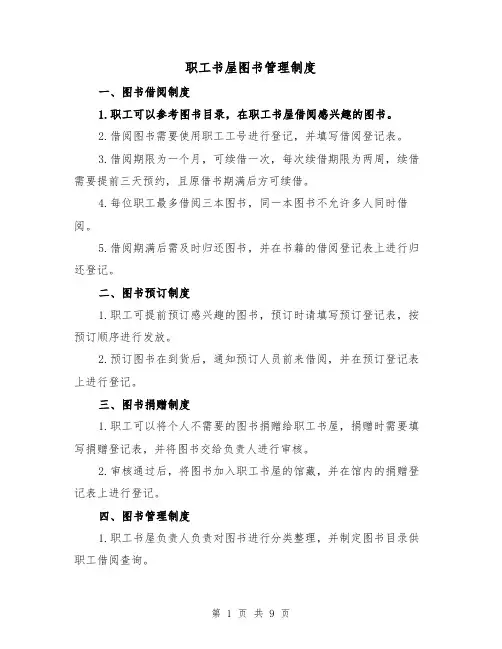 职工书屋图书管理制度

一、图书借阅制度

1.职工可以参考图书目录，在职工书屋借阅感兴趣的图书。

2.借阅图书需要使用职工工号进行登记，并填写借阅登记表。

3.借阅期限为一个月，可续借一次，每次续借期限为两周，续借需要提前三天预约，且原借书期满后方可续借。

4.每位职工最多借阅三本图书，同一本图书不允许多人同时借阅。

5.借阅期满后需及时归还图书，并在书籍的借阅登记表上进行归还登记。

二、图书预订制度

1.职工可提前预订感兴趣的图书，预订时请填写预订登记表，按预订顺序进行发放。

2.预订图书在到货后，通知预订人员前来借阅，并在预订登记表上进行登记。

三、图书捐赠制度

1.职工可以将个人不需要的图书捐赠给职工书屋，捐赠时需要填写捐赠登记表，并将图书交给负责人进行审核。

2.审核通过后，将图书加入职工书屋的馆藏，并在馆内的捐赠登记表上进行登记。

四、图书管理制度

1.职工书屋负责人负责对图书进行分类整理，并制定图书目录供职工借阅查询。

第 1 页 共 9 页